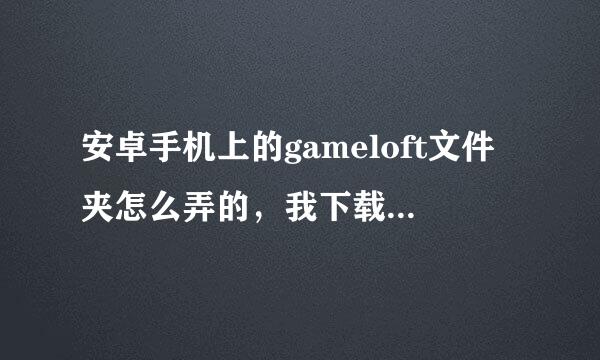 安卓手机上的gameloft文件夹怎么弄的，我下载...